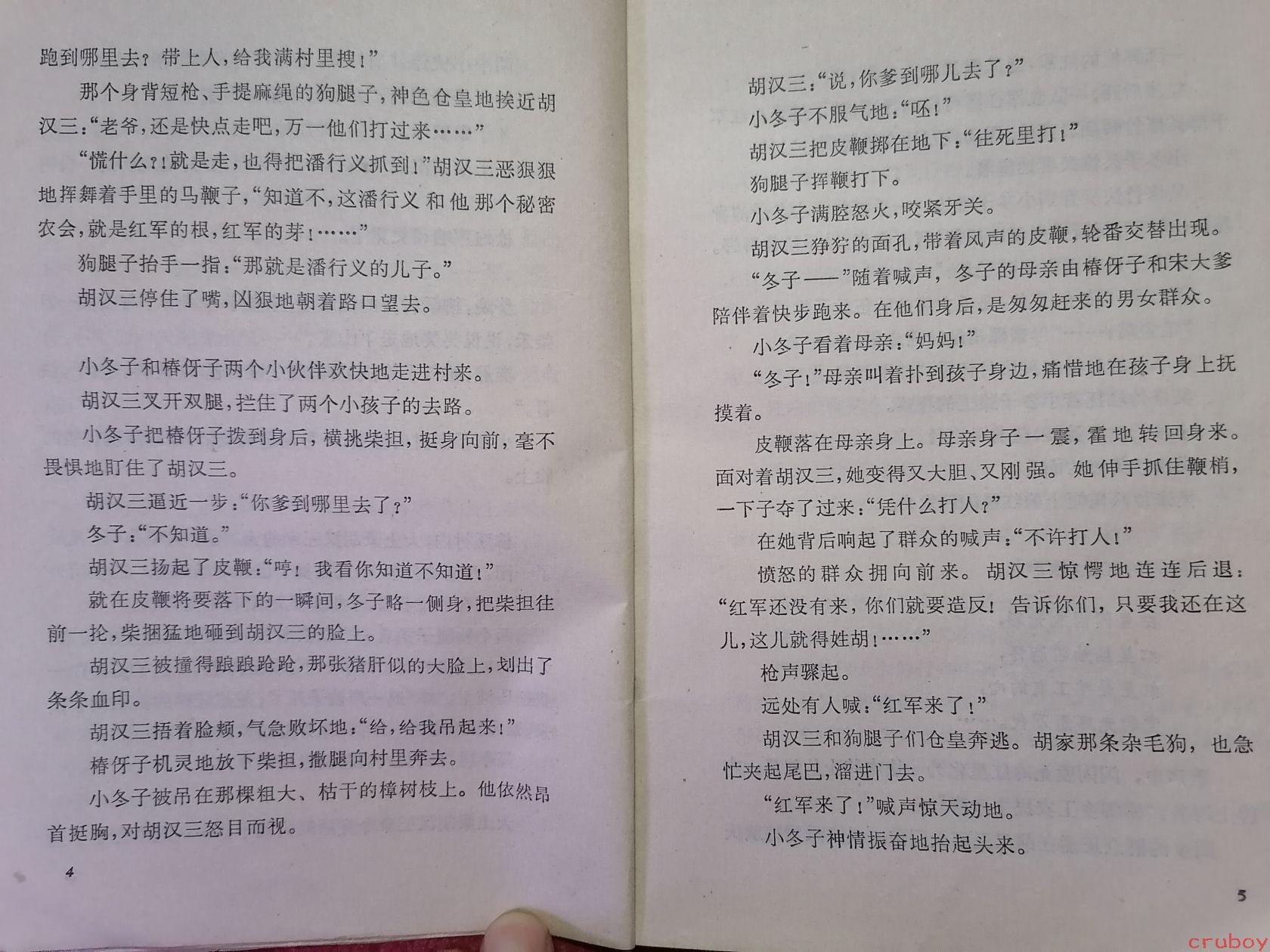 跑到哪里去？带上人，给我满村里搜！”

那个身背短枪、手提麻绳的狗腿子，神色仓皇地挨近胡汉三：“老爷，还是快点走吧，万一他们打过来……”

“慌什么？！就是走，也得把潘行义抓到！”胡汉三恶狠狠地挥舞着手里的马鞭子，“知道不，这潘行义和他那个秘密农会，就是红军的根，红军的芽！……”

狗腿子抬手一指：“那就是潘行义的儿子。”

胡汉三停住了嘴，凶狠地朝着路口望去。

小冬子和椿伢子两个小伙伴欢快地走进村来。

胡汉三叉开双腿，拦住了两个小孩子的去路。

小冬子把椿伢子拨到身后，横挑柴担，挺身向前，毫不畏惧地盯住了胡汉三。

胡汉三逼近一步：“你爹到哪里去了？”

冬子：“不知道。”

胡汉三扬起了皮鞭：“哼！我看你知道不知道！”

就在皮鞭将要落下的一瞬间，冬子略一侧身，把柴担往前一抡，柴捆猛地砸到胡汉三的脸上。

胡汉三被撞得踉踉跄跄，那张猪肝似的大脸上，划出了条条血印。

胡汉三捂着脸颊，气急败坏地：“给，给我吊起来！”

椿伢子机灵地放下柴担，撒腿向村里奔去。

小冬子被吊在那棵粗大、枯干的樟树枝上。他依然昂首挺胸，对胡汉三怒目而视。

4

胡汉三：“说，你爹到哪儿去了？”

小冬子不服气地：“呸！”

胡汉三把皮鞭掷在地下：“往死里打！”

狗腿子挥鞭打下。

小冬子满腔怒火，咬紧牙关。

胡汉三狰狞的面孔，带着风声的皮鞭，轮番交替出现。

“冬子——”随着喊声，冬子的母亲由椿伢子和宋大爹陪伴着快步跑来。在他们身后，是匆匆赶来的男女群众。

小冬子看着母亲：“妈妈！”

“冬子！”母亲叫着扑到孩子身边，痛惜地在孩子身上抚摸着。

皮鞭落在母亲身上。母亲身子一震，霍地转回身来。面对着胡汉三，她变得又大胆、又刚强。她伸手抓住鞭梢，一下子夺了过来：“凭什么打人？”

在她背后响起了群众的喊声：“不许打人！”

愤怒的群众拥向前来。胡汉三惊愕地连连后退：“红军还没有来，你们就要造反！告诉你们，只要我还在这儿，这儿就得姓胡！……”

枪声骤起。

远处有人喊：“红军来了！”

胡汉三和狗腿子们仓皇奔逃。胡家那条杂毛狗，也急忙夹起尾巴，溜进门去。

“红军来了！”喊声惊天动地。

小冬子神情振奋地抬起头来。

5

cruboy